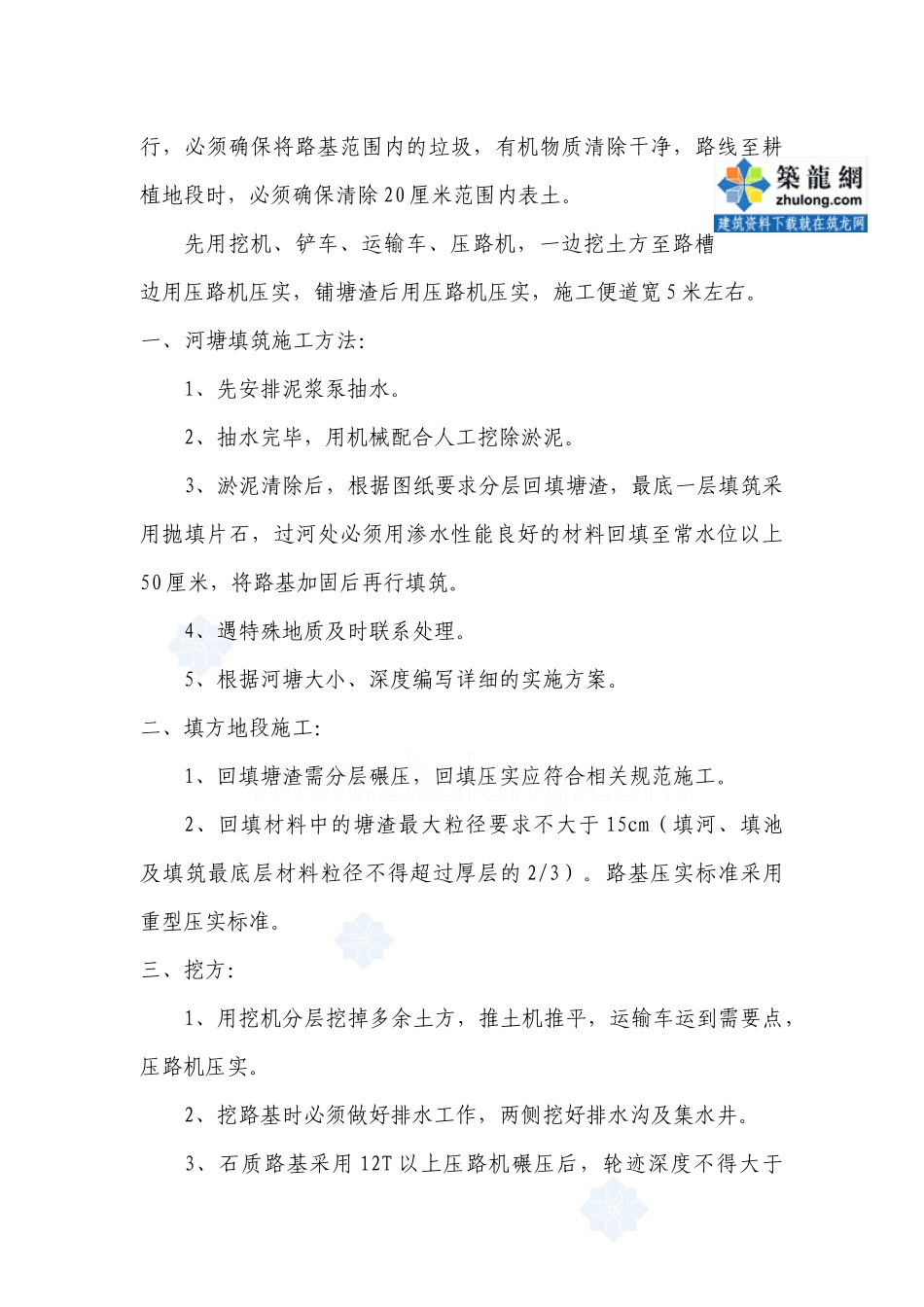 行，必须确保将路基范围内的垃圾，有机物质清除干净，路线至耕植地段时，必须确保清除20厘米范围内表土。

先用挖机、铲车、运输车、压路机，一边挖土方至路槽边用压路机压实，铺塘渣后用压路机压实，施工便道宽5米左右。

一、河塘填筑施工方法：

1、先安排泥浆泵抽水。

2、抽水完毕，用机械配合人工挖除淤泥。

3、淤泥清除后，根据图纸要求分层回填塘渣，最底一层填筑采用抛填片石，过河处必须用渗水性能良好的材料回填至常水位以上50厘米，将路基加固后再行填筑。

4、遇特殊地质及时联系处理。

5、根据河塘大小、深度编写详细的实施方案。

二、填方地段施工：

1、回填塘渣需分层碾压，回填压实应符合相关规范施工。

2、回填材料中的塘渣最大粒径要求不大于15cm（填河、填池及填筑最底层材料粒径不得超过厚层的2/3）。路基压实标准采用重型压实标准。

三、挖方：

1、用挖机分层挖掉多余土方，推土机推平，运输车运到需要点，压路机压实。

2、挖路基时必须做好排水工作，两侧挖好排水沟及集水井。

3、石质路基采用12T以上压路机碾压后，轮迹深度不得大于

築龍網
zhulong.com
建筑资料下载就在筑龙网